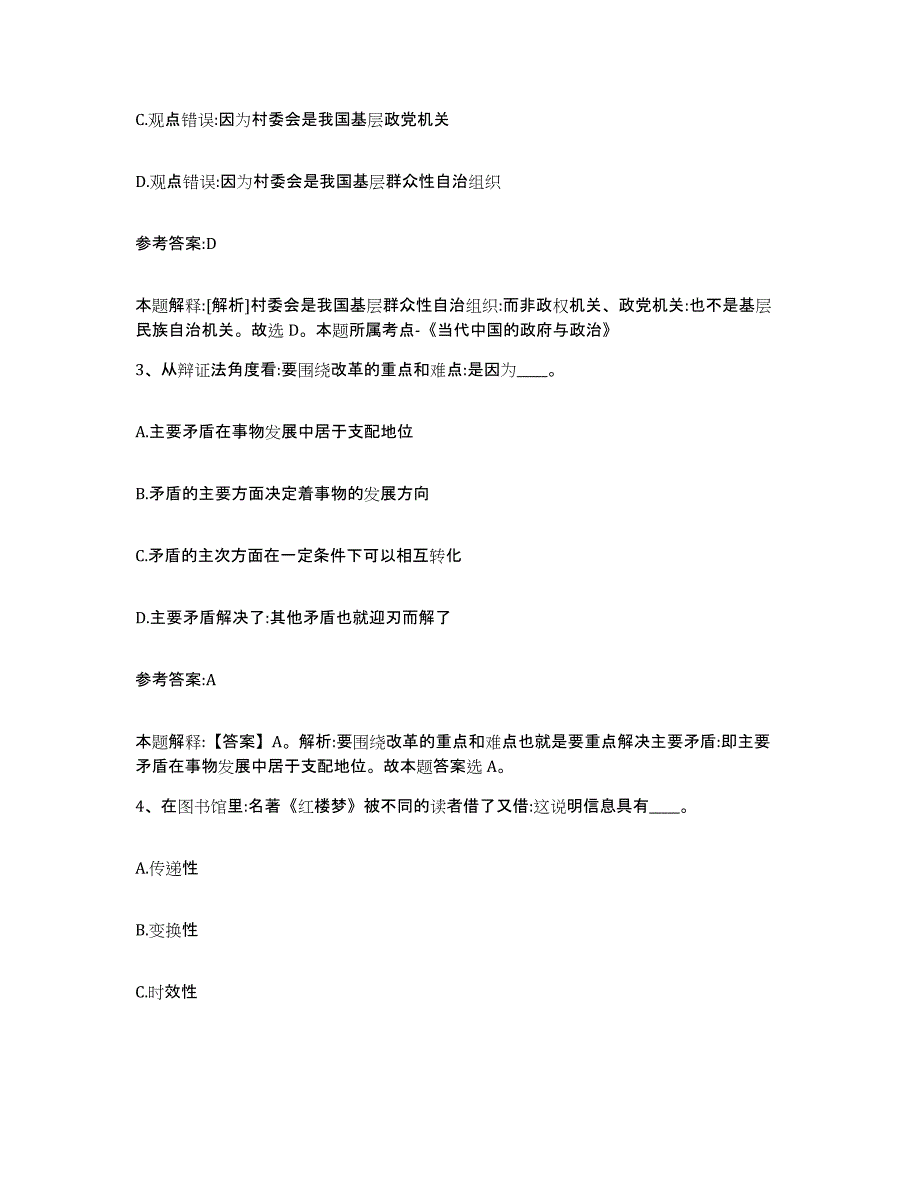 C.观点错误:因为村委会是我国基层政党机关

D.观点错误:因为村委会是我国基层群众性自治组织

参考答案:D

本题解释:[解析]村委会是我国基层群众性自治组织:而非政权机关、政党机关:也不是基层民族自治机关。故选 D。本题所属考点-《当代中国的政府与政治》

3、从辩证法角度看:要围绕改革的重点和难点:是因为____。

A.主要矛盾在事物发展中居于支配地位

B.矛盾的主要方面决定着事物的发展方向

C.矛盾的主次方面在一定条件下可以相互转化

D.主要矛盾解决了:其他矛盾也就迎刃而解了

参考答案:A

本题解释:【答案】A。解析:要围绕改革的重点和难点也就是要重点解决主要矛盾:即主要矛盾在事物发展中居于支配地位。故本题答案选 A。

4、在图书馆里:名著《红楼梦》被不同的读者借了又借:这说明信息具有____。

A.传递性

B.变换性

C.时效性